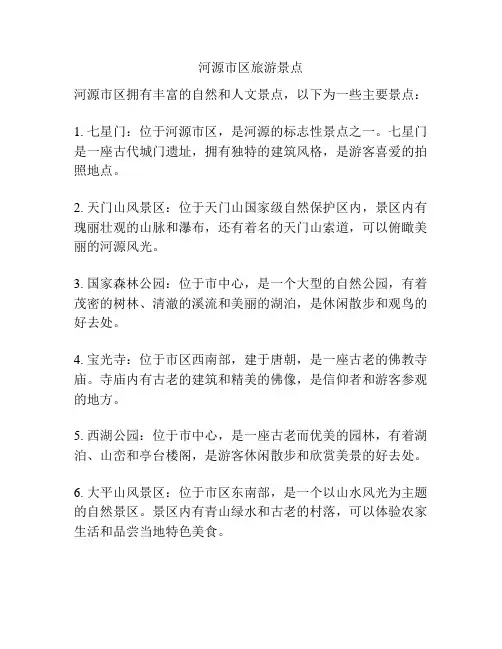 河源市区旅游景点

河源市区拥有丰富的自然和人文景点，以下为一些主要景点：

1. 七星门：位于河源市区，是河源的标志性景点之一。七星门是一座古代城门遗址，拥有独特的建筑风格，是游客喜爱的拍照地点。

2. 天门山风景区：位于天门山国家级自然保护区内，景区内有瑰丽壮观的山脉和瀑布，还有着名的天门山索道，可以俯瞰美丽的河源风光。

3. 国家森林公园：位于市中心，是一个大型的自然公园，有着茂密的树林、清澈的溪流和美丽的湖泊，是休闲散步和观鸟的好去处。

4. 宝光寺：位于市区西南部，建于唐朝，是一座古老的佛教寺庙。寺庙内有古老的建筑和精美的佛像，是信仰者和游客参观的地方。

5. 西湖公园：位于市中心，是一座古老而优美的园林，有着湖泊、山峦和亭台楼阁，是游客休闲散步和欣赏美景的好去处。

6. 大平山风景区：位于市区东南部，是一个以山水风光为主题的自然景区。景区内有青山绿水和古老的村落，可以体验农家生活和品尝当地特色美食。